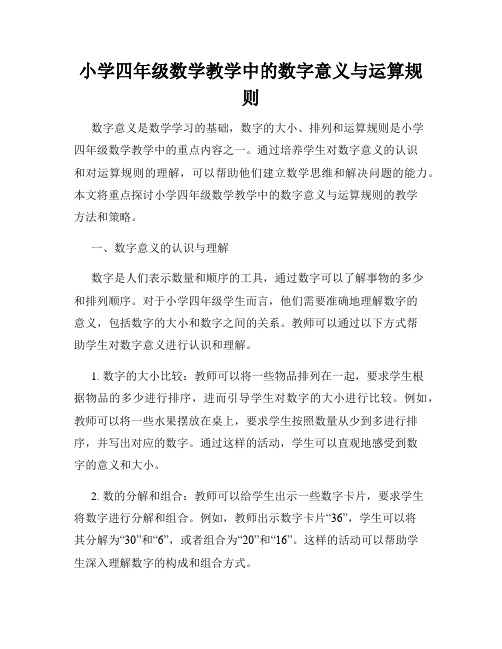 小学四年级数学教学中的数字意义与运算规则

数字意义是数学学习的基础，数字的大小、排列和运算规则是小学四年级数学教学中的重点内容之一。通过培养学生对数字意义的认识和对运算规则的理解，可以帮助他们建立数学思维和解决问题的能力。本文将重点探讨小学四年级数学教学中的数字意义与运算规则的教学方法和策略。

一、数字意义的认识与理解

数字是人们表示数量和顺序的工具，通过数字可以了解事物的多少和排列顺序。对于小学四年级学生而言，他们需要准确地理解数字的意义，包括数字的大小和数字之间的关系。教师可以通过以下方式帮助学生对数字意义进行认识和理解。

1. 数字的大小比较：教师可以将一些物品排列在一起，要求学生根据物品的多少进行排序，进而引导学生对数字的大小进行比较。例如，教师可以将一些水果摆放在桌上，要求学生按照数量从少到多进行排序，并写出对应的数字。通过这样的活动，学生可以直观地感受到数字的意义和大小。

2. 数的分解和组合：教师可以给学生出示一些数字卡片，要求学生将数字进行分解和组合。例如，教师出示数字卡片“36”，学生可以将其分解为“30”和“6”，或者组合为“20”和“16”。这样的活动可以帮助学生深入理解数字的构成和组合方式。